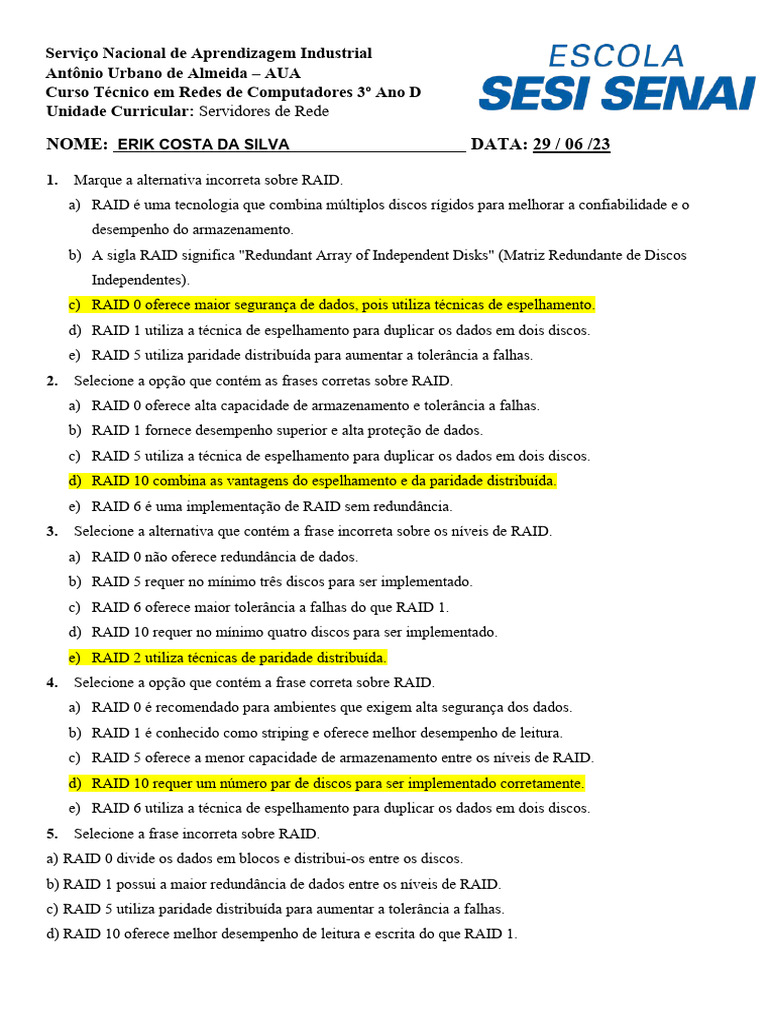 Serviço Nacional de Aprendizagem Industrial
Antônio Urbano de Almeida – AUA
Curso Técnico em Redes de Computadores 3º Ano D
Unidade Curricular: Servidores de Rede

ESCOLA
SESI SENAI

NOME: ERIK COSTA DA SILVA DATA: 29 / 06 /23

1. Marque a alternativa incorreta sobre RAID.
a) RAID é uma tecnologia que combina múltiplos discos rígidos para melhorar a confiabilidade e o desempenho do armazenamento.
b) A sigla RAID significa "Redundant Array of Independent Disks" (Matriz Redundante de Discos Independentes).
c) RAID 0 oferece maior segurança de dados, pois utiliza técnicas de espelhamento.
d) RAID 1 utiliza a técnica de espelhamento para duplicar os dados em dois discos.
e) RAID 5 utiliza paridade distribuída para aumentar a tolerância a falhas.
2. Selecione a opção que contém as frases corretas sobre RAID.
a) RAID 0 oferece alta capacidade de armazenamento e tolerância a falhas.
b) RAID 1 fornece desempenho superior e alta proteção de dados.
c) RAID 5 utiliza a técnica de espelhamento para duplicar os dados em dois discos.
d) RAID 10 combina as vantagens do espelhamento e da paridade distribuída.
e) RAID 6 é uma implementação de RAID sem redundância.
3. Selecione a alternativa que contém a frase incorreta sobre os níveis de RAID.
a) RAID 0 não oferece redundância de dados.
b) RAID 5 requer no mínimo três discos para ser implementado.
c) RAID 6 oferece maior tolerância a falhas do que RAID 1.
d) RAID 10 requer no mínimo quatro discos para ser implementado.
e) RAID 2 utiliza técnicas de paridade distribuída.
4. Selecione a opção que contém a frase correta sobre RAID.
a) RAID 0 é recomendado para ambientes que exigem alta segurança dos dados.
b) RAID 1 é conhecido como striping e oferece melhor desempenho de leitura.
c) RAID 5 oferece a menor capacidade de armazenamento entre os níveis de RAID.
d) RAID 10 requer um número par de discos para ser implementado corretamente.
e) RAID 6 utiliza a técnica de espelhamento para duplicar os dados em dois discos.
5. Selecione a frase incorreta sobre RAID.
a) RAID 0 divide os dados em blocos e distribui-os entre os discos.
b) RAID 1 possui a maior redundância de dados entre os níveis de RAID.
c) RAID 5 utiliza paridade distribuída para aumentar a tolerância a falhas.
d) RAID 10 oferece melhor desempenho de leitura e escrita do que RAID 1.